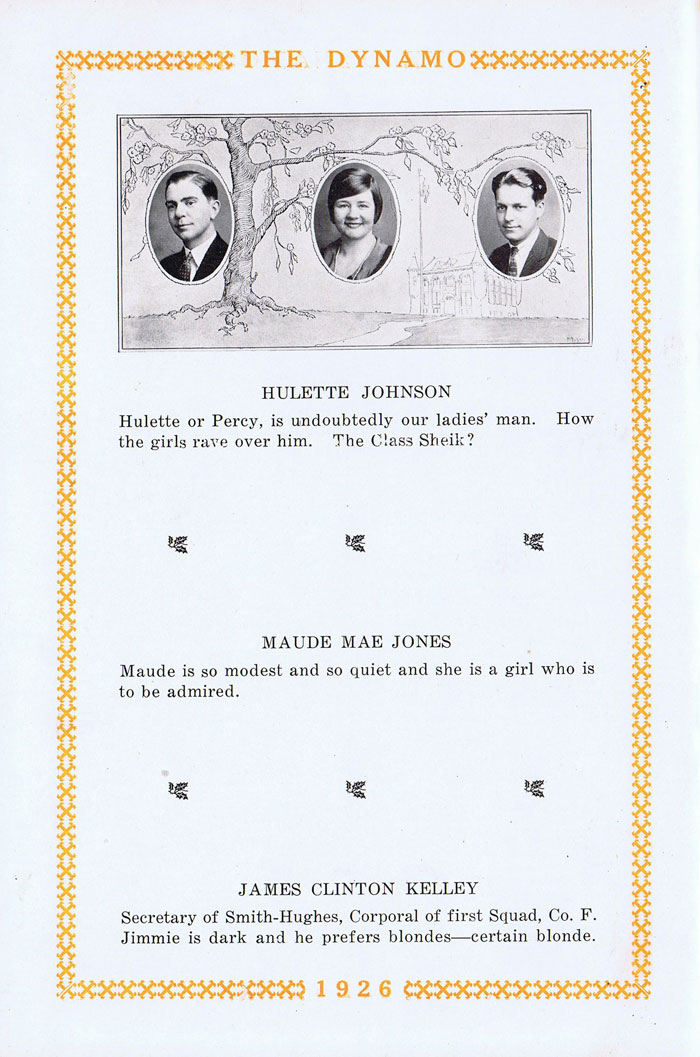 THE DYNAMO

HULETTE JOHNSON

Hulette or Percy, is undoubtedly our ladies' man. How the girls rave over him. The Class Sheik?

MAUDE MAE JONES

Maude is so modest and so quiet and she is a girl who is to be admired.

JAMES CLINTON KELLEY

Secretary of Smith-Hughes, Corporal of first Squad, Co. F. Jimmie is dark and he prefers blondes—certain blonde.

1926